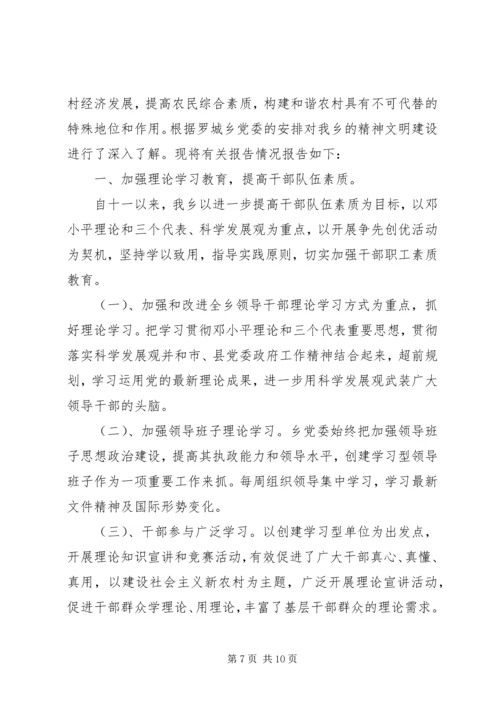 村经济发展，提高农民综合素质，构建和谐农村具有不可代替的特殊地位和作用。根据罗城乡党委的安排对我乡的精神文明建设进行了深入了解。现将有关报告情况报告如下：

一、加强理论学习教育，提高干部队伍素质。

自十一以来，我乡以进一步提高干部队伍素质为目标，以邓小平理论和三个代表、科学发展观为重点，以开展争先创优活动为契机，坚持学以致用，指导实践原则，切实加强干部职工素质教育。

（一）、加强和改进全乡领导干部理论学习方式为重点，抓好理论学习。把学习贯彻邓小平理论和三个代表重要思想，贯彻落实科学发展观并和市、县党委政府工作精神结合起来，超前规划，学习运用党的最新理论成果，进一步用科学发展观武装广大领导干部的头脑。

（二）、加强领导班子理论学习。乡党委始终把加强领导班子思想政治建设，提高其执政能力和领导水平，创建学习型领导班子作为一项重要工作来抓。每周组织领导集中学习，学习最新文件精神及国际形势变化。

（三）、干部参与广泛学习。以创建学习型单位为出发点，开展理论知识宣讲和竞赛活动，有效促进了广大干部真心、真懂、真用，以建设社会主义新农村为主题，广泛开展理论宣讲活动，促进干部群众学理论、用理论，丰富了基层干部群众的理论需求。

第 7 页 共 10 页